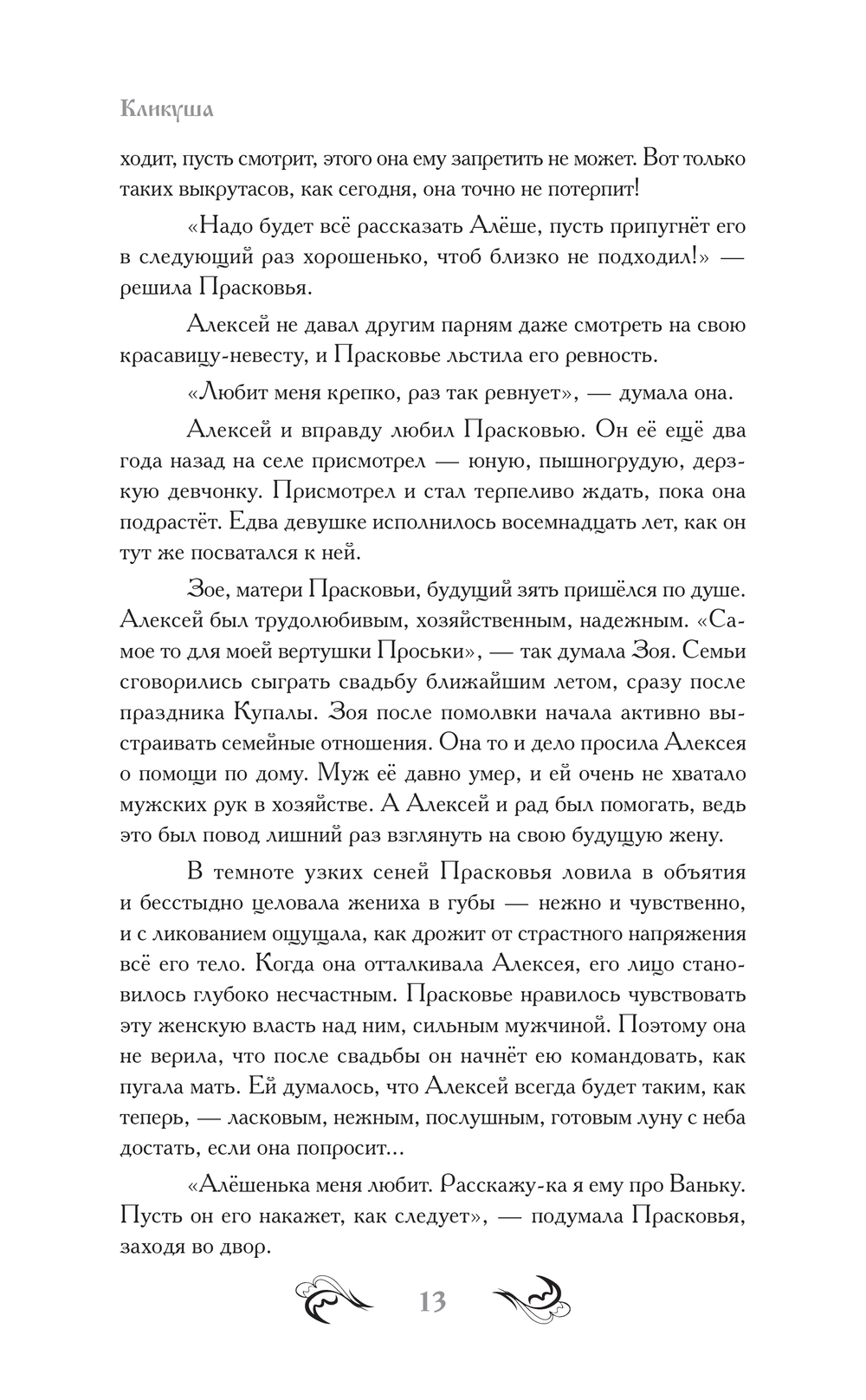 Кликуша

ходит, пусть смотрит, этого она ему запретить не может. Вот только таких выкрутасов, как сегодня, она точно не потерпит!

«Надо будет всё рассказать Алёше, пусть припугнёт его в следующий раз хорошенько, чтоб близко не подходил!» — решила Прасковья.

Алексей не давал другим парням даже смотреть на свою красавицу-невесту, и Прасковье льстила его ревность.

«Любит меня крепко, раз так ревнует», — думала она.

Алексей и вправду любил Прасковью. Он её ещё два года назад на селе присмотрел — юную, пышногрудую, дерзкую девчонку. Присмотрел и стал терпеливо ждать, пока она подрастёт. Едва девушке исполнилось восемнадцать лет, как он тут же посватался к ней.

Зое, матери Прасковьи, будущий зять пришёлся по душе. Алексей был трудолюбивым, хозяйственным, надежным. «Самое то для моей вертушки Проськи», — так думала Зоя. Семьи сговорились сыграть свадьбу ближайшим летом, сразу после праздника Купалы. Зоя после помолвки начала активно выстраивать семейные отношения. Она то и дело просила Алексея о помощи по дому. Муж её давно умер, и ей очень не хватало мужских рук в хозяйстве. А Алексей и рад был помогать, ведь это был повод лишний раз взглянуть на свою будущую жену.

В темноте узких сеней Прасковья ловила в объятия и бесстыдно целовала жениха в губы — нежно и чувственно, и с ликованием ощущала, как дрожит от страстного напряжения всё его тело. Когда она отталкивала Алексея, его лицо становилось глубоко несчастным. Прасковье нравилось чувствовать эту женскую власть над ним, сильным мужчиной. Поэтому она не верила, что после свадьбы он начнёт ею командовать, как пугала мать. Ей думалось, что Алексей всегда будет таким, как теперь, — ласковым, нежным, послушным, готовым луну с неба достать, если она попросит...

«Алёшенька меня любит. Расскажу-ка я ему про Ваньку. Пусть он его накажет, как следует», — подумала Прасковья, заходя во двор.

13